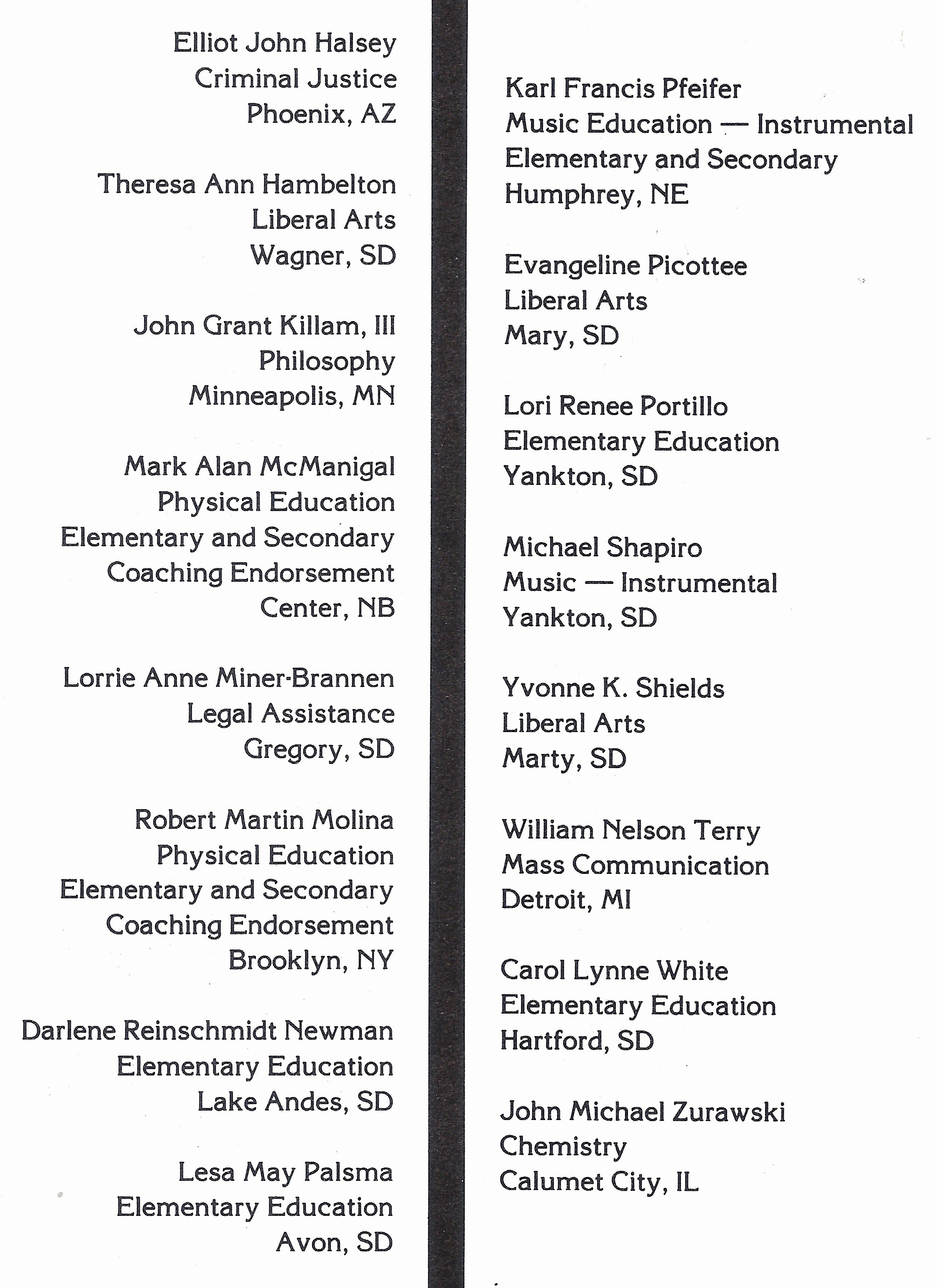 Elliot John Halsey
Criminal Justice
Phoenix, AZ

Theresa Ann Hambelton
Liberal Arts
Wagner, SD

John Grant Killam, III
Philosophy
Minneapolis, MN

Mark Alan McManigal
Physical Education
Elementary and Secondary
Coaching Endorsement
Center, NB

Lorrie Anne Miner-Brannen
Legal Assistance
Gregory, SD

Robert Martin Molina
Physical Education
Elementary and Secondary
Coaching Endorsement
Brooklyn, NY

Darlene Reinschmidt Newman
Elementary Education
Lake Andes, SD

Lesa May Palsma
Elementary Education
Avon, SD

Karl Francis Pfeifer
Music Education — Instrumental
Elementary and Secondary
Humphrey, NE

Evangeline Picottee
Liberal Arts
Mary, SD

Lori Renee Portillo
Elementary Education
Yankton, SD

Michael Shapiro
Music — Instrumental
Yankton, SD

Yvonne K. Shields
Liberal Arts
Marty, SD

William Nelson Terry
Mass Communication
Detroit, MI

Carol Lynne White
Elementary Education
Hartford, SD

John Michael Zurawski
Chemistry
Calumet City, IL